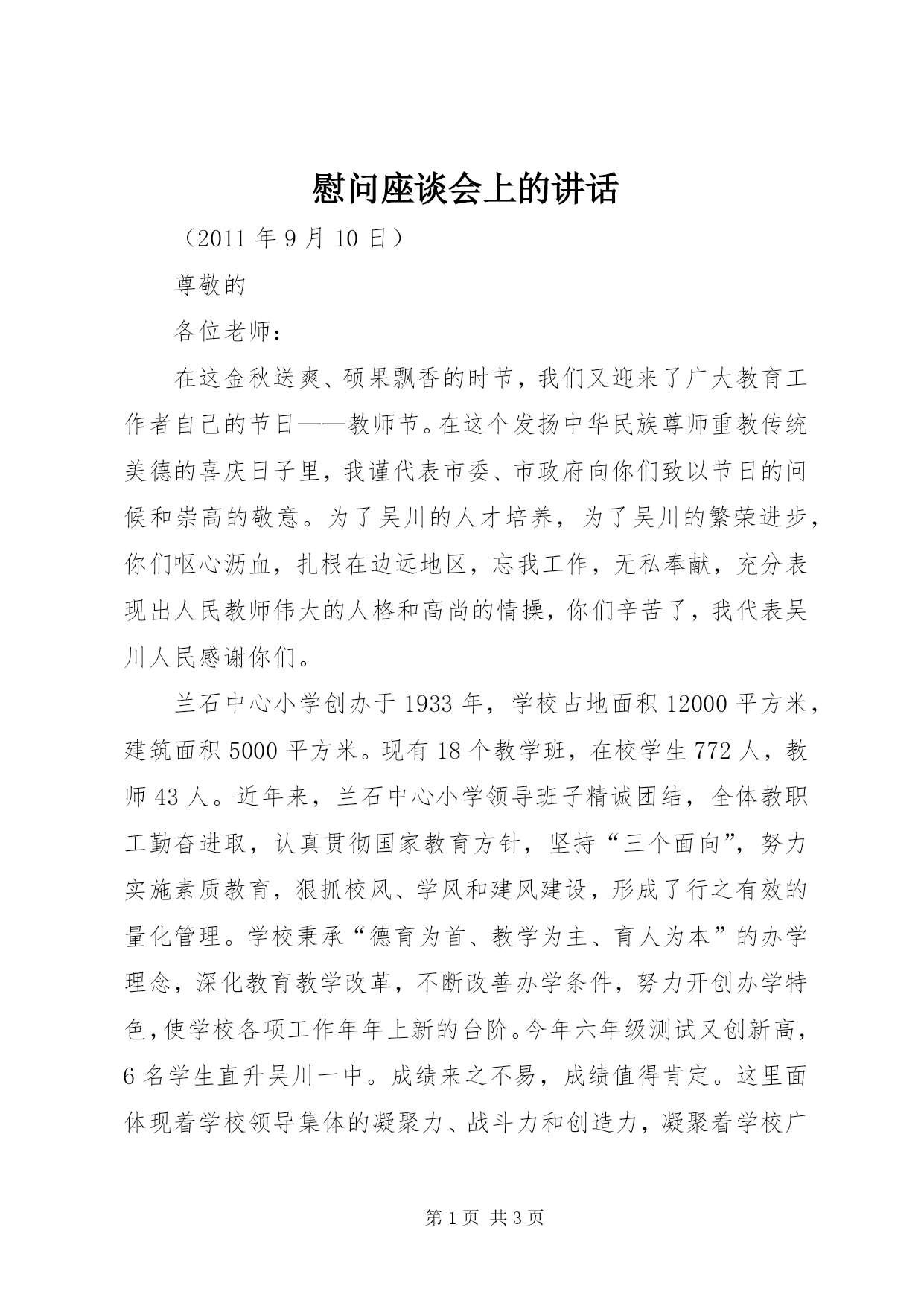 慰问座谈会上的讲话

（2011 年 9 月 10 日）

尊敬的

各位老师：

在这金秋送爽、硕果飘香的时节，我们又迎来了广大教育工作者自己的节日——教师节。在这个发扬中华民族尊师重教传统美德的喜庆日子里，我谨代表市委、市政府向你们致以节日的问候和崇高的敬意。为了吴川的人才培养，为了吴川的繁荣进步，你们呕心沥血，扎根在边远地区，忘我工作，无私奉献，充分表现出人民教师伟大的人格和高尚的情操，你们辛苦了，我代表吴川人民感谢你们。

兰石中心小学创办于 1933 年，学校占地面积 12000 平方米，建筑面积 5000 平方米。现有 18 个教学班，在校学生 772 人，教师 43 人。近年来，兰石中心小学领导班子精诚团结，全体教职工勤奋进取，认真贯彻国家教育方针，坚持“三个面向”，努力实施素质教育，狠抓校风、学风和建风建设，形成了行之有效的量化管理。学校秉承“德育为首、教学为主、育人为本”的办学理念，深化教育教学改革，不断改善办学条件，努力开创办学特色，使学校各项工作年年上新的台阶。今年六年级测试又创新高，6 名学生直升吴川一中。成绩来之不易，成绩值得肯定。这里面体现着学校领导集体的凝聚力、战斗力和创造力，凝聚着学校广

第 1 页 共 3 页